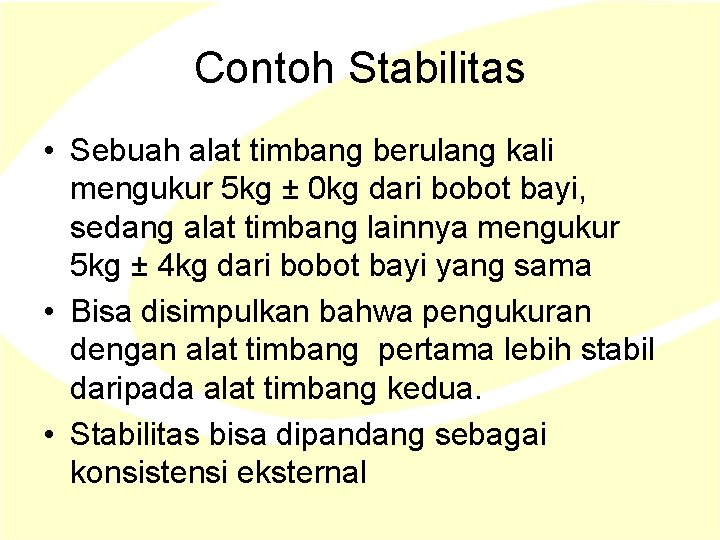 Contoh Stabilitas

• Sebuah alat timbang berulang kali mengukur 5kg ± 0kg dari bobot bayi, sedang alat timbang lainnya mengukur 5kg ± 4kg dari bobot bayi yang sama
• Bisa disimpulkan bahwa pengukuran dengan alat timbang  pertama lebih stabil daripada alat timbang kedua.
• Stabilitas bisa dipandang sebagai konsistensi eksternal